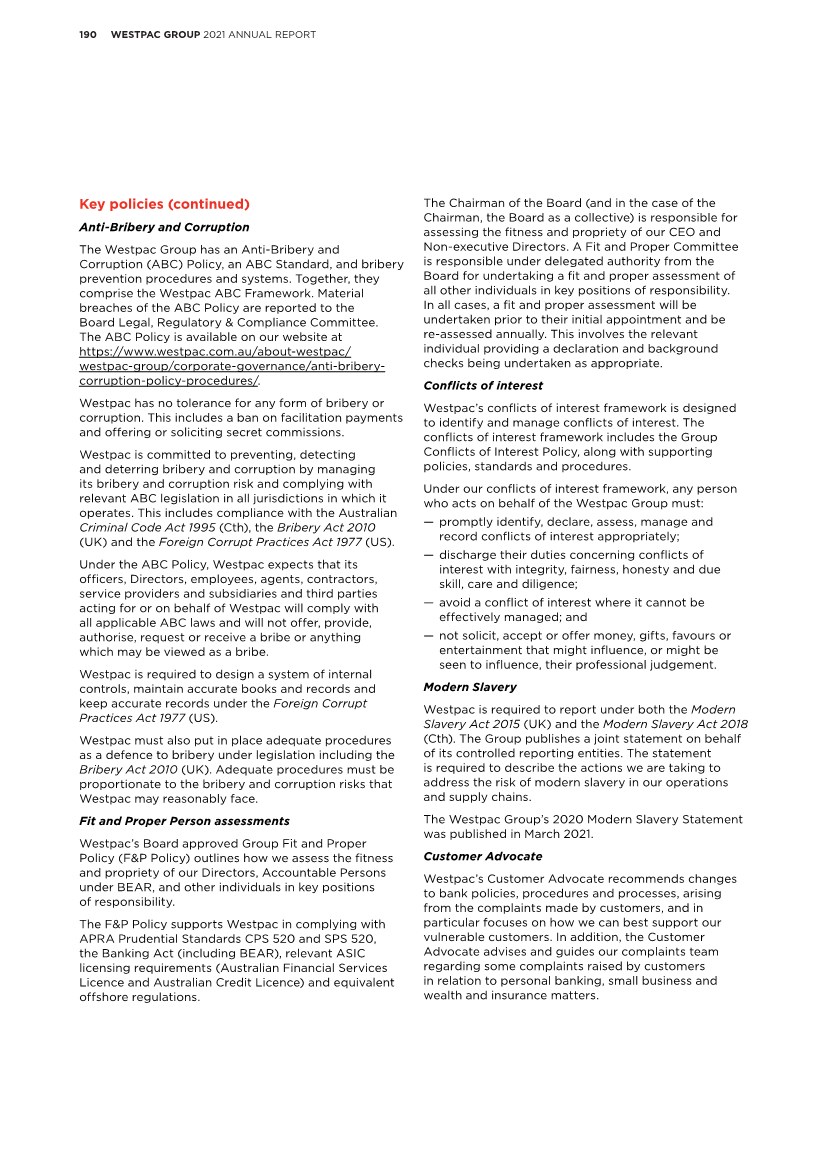 190 WESTPAC GROUP 2021 ANNUAL REPORT

Key policies (continued)

Anti-Bribery and Corruption

The Westpac Group has an Anti-Bribery and Corruption (ABC) Policy, an ABC Standard, and bribery prevention procedures and systems. Together, they comprise the Westpac ABC Framework. Material breaches of the ABC Policy are reported to the Board Legal, Regulatory & Compliance Committee. The ABC Policy is available on our website at https://www.westpac.com.au/about-westpac/westpac-group/corporate-governance/anti-bribery-corruption-policy-procedures/.

Westpac has no tolerance for any form of bribery or corruption. This includes a ban on facilitation payments and offering or soliciting secret commissions.

Westpac is committed to preventing, detecting and deterring bribery and corruption by managing its bribery and corruption risk and complying with relevant ABC legislation in all jurisdictions in which it operates. This includes compliance with the Australian Criminal Code Act 1995 (Cth), the Bribery Act 2010 (UK) and the Foreign Corrupt Practices Act 1977 (US).

Under the ABC Policy, Westpac expects that its officers, Directors, employees, agents, contractors, service providers and subsidiaries and third parties acting for or on behalf of Westpac will comply with all applicable ABC laws and will not offer, provide, authorise, request or receive a bribe or anything which may be viewed as a bribe.

Westpac is required to design a system of internal controls, maintain accurate books and records and keep accurate records under the Foreign Corrupt Practices Act 1977 (US).

Westpac must also put in place adequate procedures as a defence to bribery under legislation including the Bribery Act 2010 (UK). Adequate procedures must be proportionate to the bribery and corruption risks that Westpac may reasonably face.

Fit and Proper Person assessments

Westpac's Board approved Group Fit and Proper Policy (F&P Policy) outlines how we assess the fitness and propriety of our Directors, Accountable Persons under BEAR, and other individuals in key positions of responsibility.

The F&P Policy supports Westpac in complying with APRA Prudential Standards CPS 520 and SPS 520, the Banking Act (including BEAR), relevant ASIC licensing requirements (Australian Financial Services Licence and Australian Credit Licence) and equivalent offshore regulations.

The Chairman of the Board (and in the case of the Chairman, the Board as a collective) is responsible for assessing the fitness and propriety of our CEO and Non-executive Directors. A Fit and Proper Committee is responsible under delegated authority from the Board for undertaking a fit and proper assessment of all other individuals in key positions of responsibility. In all cases, a fit and proper assessment will be undertaken prior to their initial appointment and be re-assessed annually. This involves the relevant individual providing a declaration and background checks being undertaken as appropriate.

Conflicts of interest

Westpac's conflicts of interest framework is designed to identify and manage conflicts of interest. The conflicts of interest framework includes the Group Conflicts of Interest Policy, along with supporting policies, standards and procedures.

Under our conflicts of interest framework, any person who acts on behalf of the Westpac Group must:
— promptly identify, declare, assess, manage and record conflicts of interest appropriately;
— discharge their duties concerning conflicts of interest with integrity, fairness, honesty and due skill, care and diligence;
— avoid a conflict of interest where it cannot be effectively managed; and
— not solicit, accept or offer money, gifts, favours or entertainment that might influence, or might be seen to influence, their professional judgement.

Modern Slavery

Westpac is required to report under both the Modern Slavery Act 2015 (UK) and the Modern Slavery Act 2018 (Cth). The Group publishes a joint statement on behalf of its controlled reporting entities. The statement is required to describe the actions we are taking to address the risk of modern slavery in our operations and supply chains.

The Westpac Group's 2020 Modern Slavery Statement was published in March 2021.

Customer Advocate

Westpac's Customer Advocate recommends changes to bank policies, procedures and processes, arising from the complaints made by customers, and in particular focuses on how we can best support our vulnerable customers. In addition, the Customer Advocate advises and guides our complaints team regarding some complaints raised by customers in relation to personal banking, small business and wealth and insurance matters.